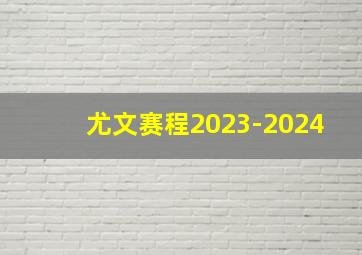 尤文赛程2023-2024